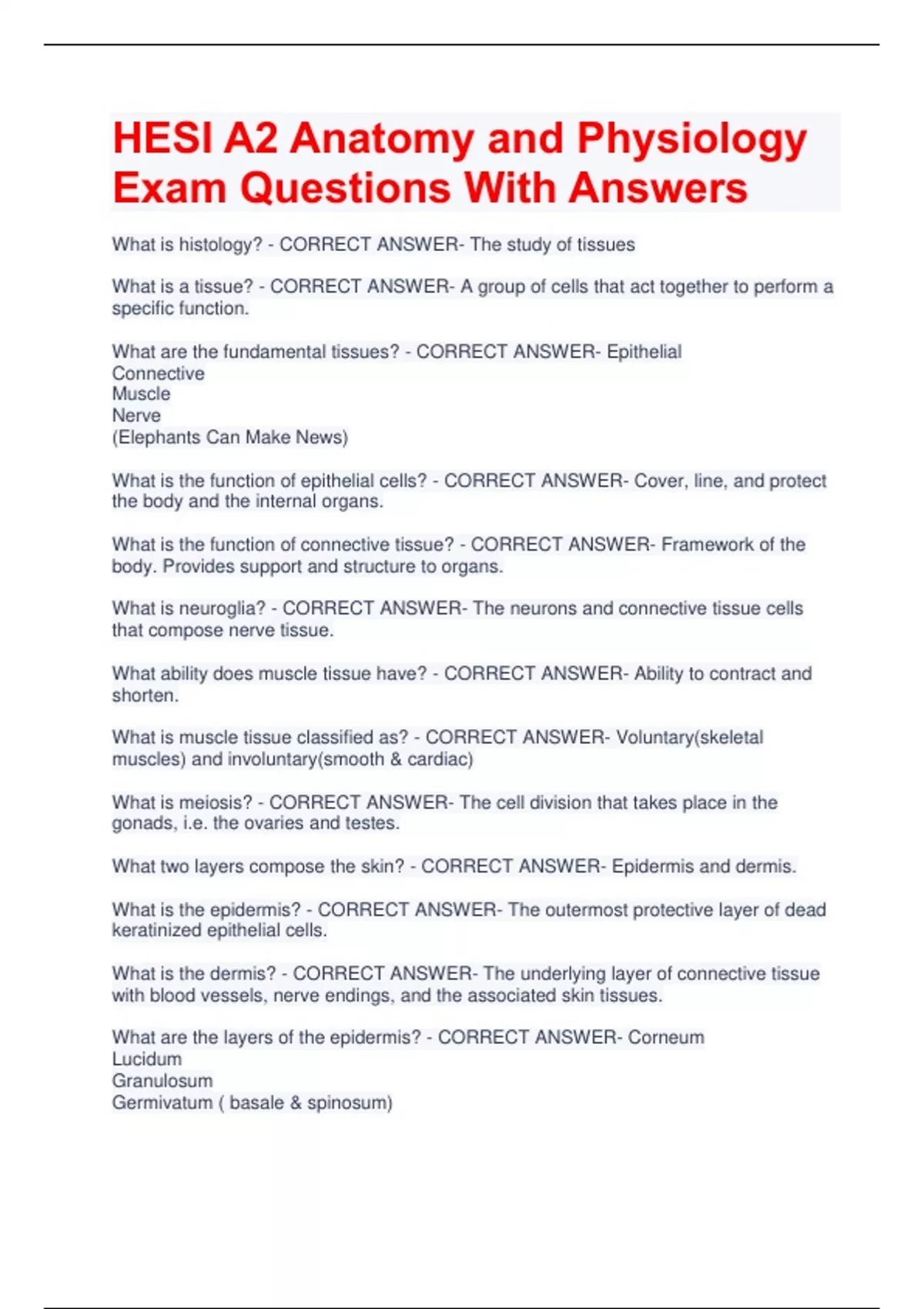 HESI A2 Anatomy and Physiology Exam Questions With Answers

What is histology? - CORRECT ANSWER- The study of tissues

What is a tissue? - CORRECT ANSWER- A group of cells that act together to perform a specific function.

What are the fundamental tissues? - CORRECT ANSWER- Epithelial
Connective
Muscle
Nerve
(Elephants Can Make News)

What is the function of epithelial cells? - CORRECT ANSWER- Cover, line, and protect the body and the internal organs.

What is the function of connective tissue? - CORRECT ANSWER- Framework of the body. Provides support and structure to organs.

What is neuroglia? - CORRECT ANSWER- The neurons and connective tissue cells that compose nerve tissue.

What ability does muscle tissue have? - CORRECT ANSWER- Ability to contract and shorten.

What is muscle tissue classified as? - CORRECT ANSWER- Voluntary(skeletal muscles) and involuntary(smooth & cardiac)

What is meiosis? - CORRECT ANSWER- The cell division that takes place in the gonads, i.e. the ovaries and testes.

What two layers compose the skin? - CORRECT ANSWER- Epidermis and dermis.

What is the epidermis? - CORRECT ANSWER- The outermost protective layer of dead keratinized epithelial cells.

What is the dermis? - CORRECT ANSWER- The underlying layer of connective tissue with blood vessels, nerve endings, and the associated skin tissues.

What are the layers of the epidermis? - CORRECT ANSWER- Corneum
Lucidum
Granulosum
Germivatum ( basale & spinosum)